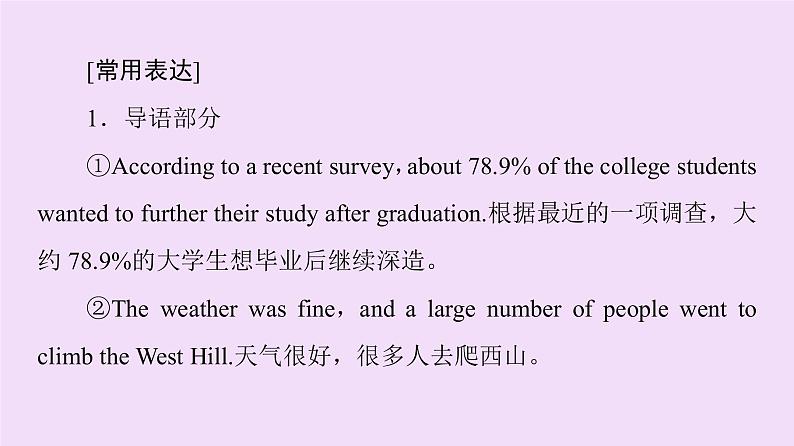 [常用表达]

1．导语部分

①According to a recent survey，about 78.9% of the college students wanted to further their study after graduation.根据最近的一项调查，大约 78.9%的大学生想毕业后继续深造。

②The weather was fine，and a large number of people went to climb the West Hill.天气很好，很多人去爬西山。